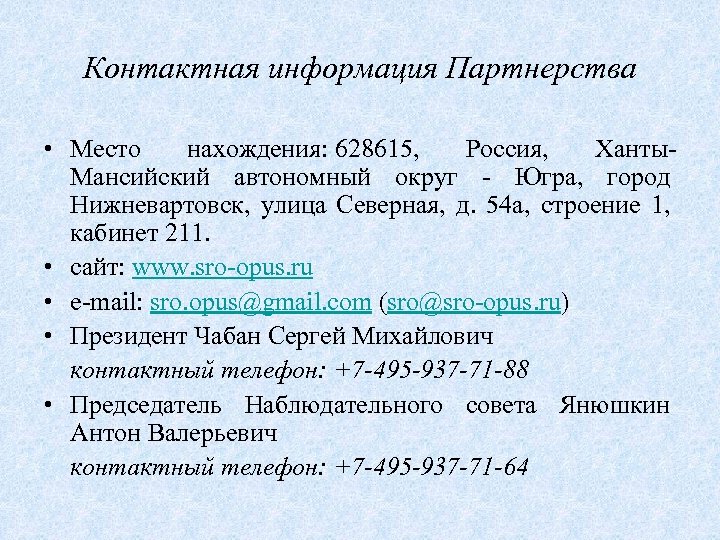 Контактная информация Партнерства

• Место нахождения: 628615, Россия, Ханты-Мансийский автономный округ - Югра, город Нижневартовск, улица Северная, д. 54а, строение 1, кабинет 211.
• сайт: www.sro-opus.ru
• e-mail: sro.opus@gmail.com (sro@sro-opus.ru)
• Президент Чабан Сергей Михайлович
контактный телефон: +7-495-937-71-88
• Председатель Наблюдательного совета Янюшкин Антон Валерьевич
контактный телефон: +7-495-937-71-64